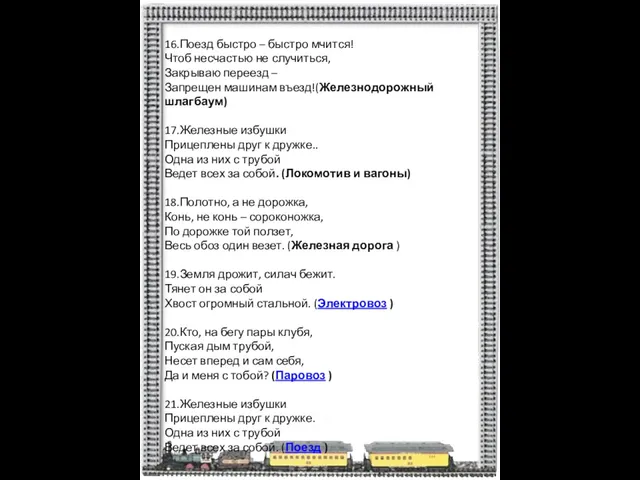 16.Поезд быстро – быстро мчится!
Чтоб несчастью не случиться,
Закрываю переезд –
Запрещен машинам въезд!(Железнодорожный шлагбаум)

17.Железные избушки
Прицеплены друг к дружке..
Одна из них с трубой
Ведет всех за собой. (Локомотив и вагоны)

18.Полотно, а не дорожка,
Конь, не конь – сороконожка,
По дорожке той ползет,
Весь обоз один везет. (Железная дорога )

19.Земля дрожит, силач бежит.
Тянет он за собой
Хвост огромный стальной. (Электровоз )

20.Кто, на бегу пары клубя,
Пуская дым трубой,
Несет вперед и сам себя,
Да и меня с тобой? (Паровоз )

21.Железные избушки
Прицеплены друг к дружке.
Одна из них с трубой
Ведет всех за собой. (Поезд )